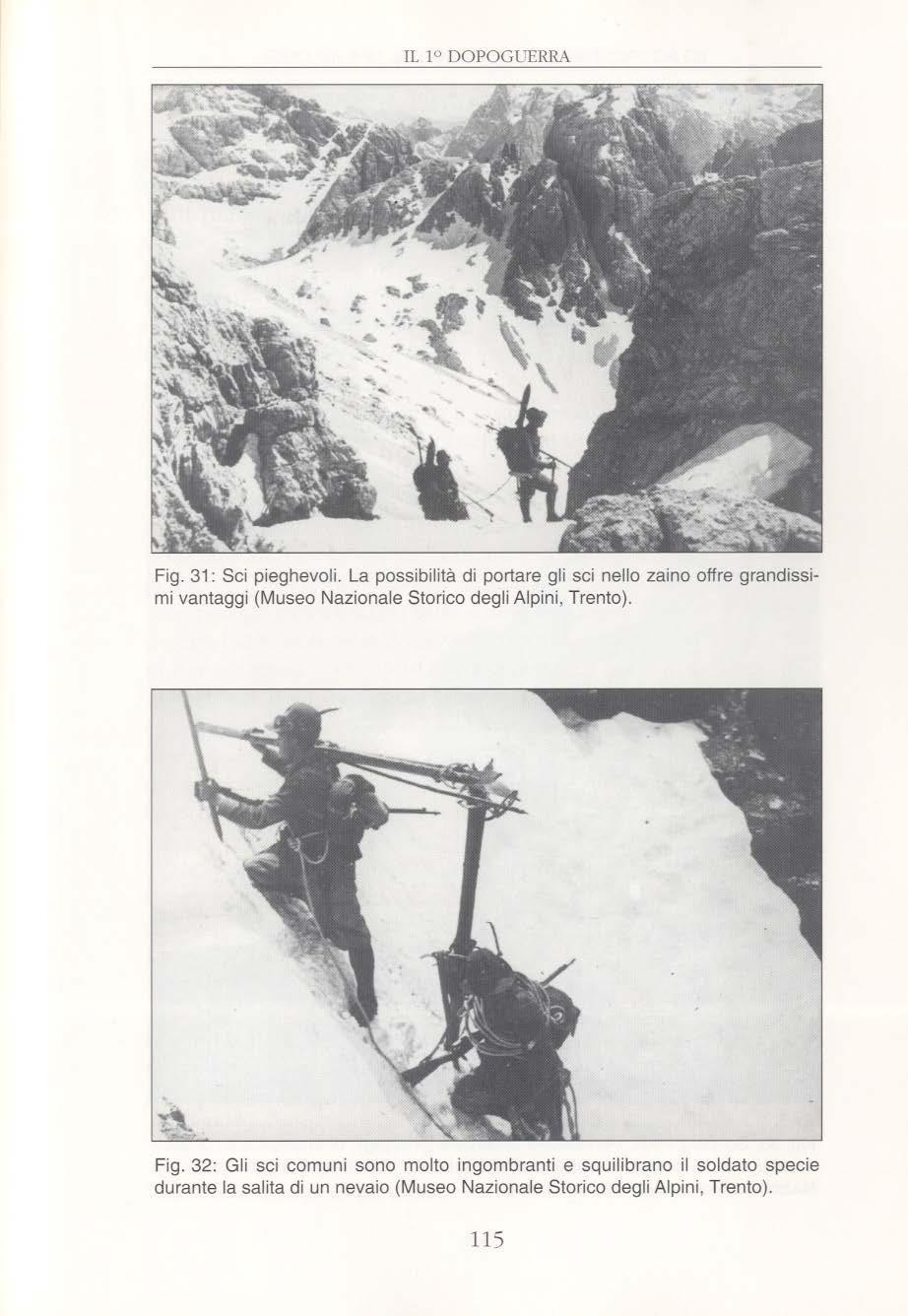 IL 1° DOPOGUERRA

Fig. 31: Sci pieghevoli. La possibilità di portare gli sci nello zaino offre grandissimi vantaggi (Museo Nazionale Storico degli Alpini, Trento).

Fig. 32: Gli sci comuni sono molto ingombranti e squilibrano il soldato specie durante la salita di un nevaio (Museo Nazionale Storico degli Alpini, Trento).

115